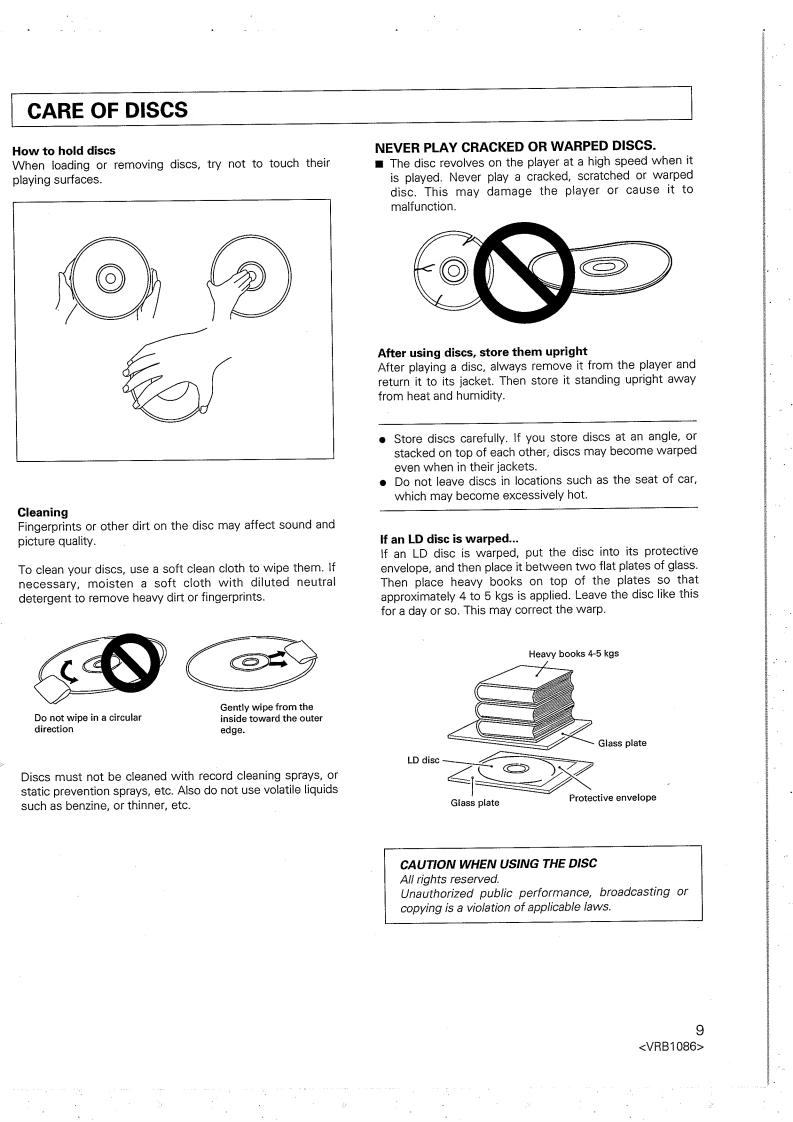 CARE OF DISCS

How to hold discs
When loading or removing discs, try not to touch their playing surfaces.

Cleaning
Fingerprints or other dirt on the disc may affect sound and picture quality.

To clean your discs, use a soft clean cloth to wipe them. If necessary, moisten a soft cloth with diluted neutral detergent to remove heavy dirt or fingerprints.

Do not wipe in a circular direction

Gently wipe from the inside toward the outer edge.

Discs must not be cleaned with record cleaning sprays, or static prevention sprays, etc. Also do not use volatile liquids such as benzine, or thinner, etc.

NEVER PLAY CRACKED OR WARPED DISCS.
■ The disc revolves on the player at a high speed when it is played. Never play a cracked, scratched or warped disc. This may damage the player or cause it to malfunction.

After using discs, store them upright
After playing a disc, always remove it from the player and return it to its jacket. Then store it standing upright away from heat and humidity.

● Store discs carefully. If you store discs at an angle, or stacked on top of each other, discs may become warped even when in their jackets.
● Do not leave discs in locations such as the seat of car, which may become excessively hot.

If an LD disc is warped...
If an LD disc is warped, put the disc into its protective envelope, and then place it between two flat plates of glass. Then place heavy books on top of the plates so that approximately 4 to 5 kgs is applied. Leave the disc like this for a day or so. This may correct the warp.

Heavy books 4-5 kgs
Glass plate
LD disc
Glass plate
Protective envelope

CAUTION WHEN USING THE DISC
All rights reserved.
Unauthorized public performance, broadcasting or copying is a violation of applicable laws.

9
<VRB1086>